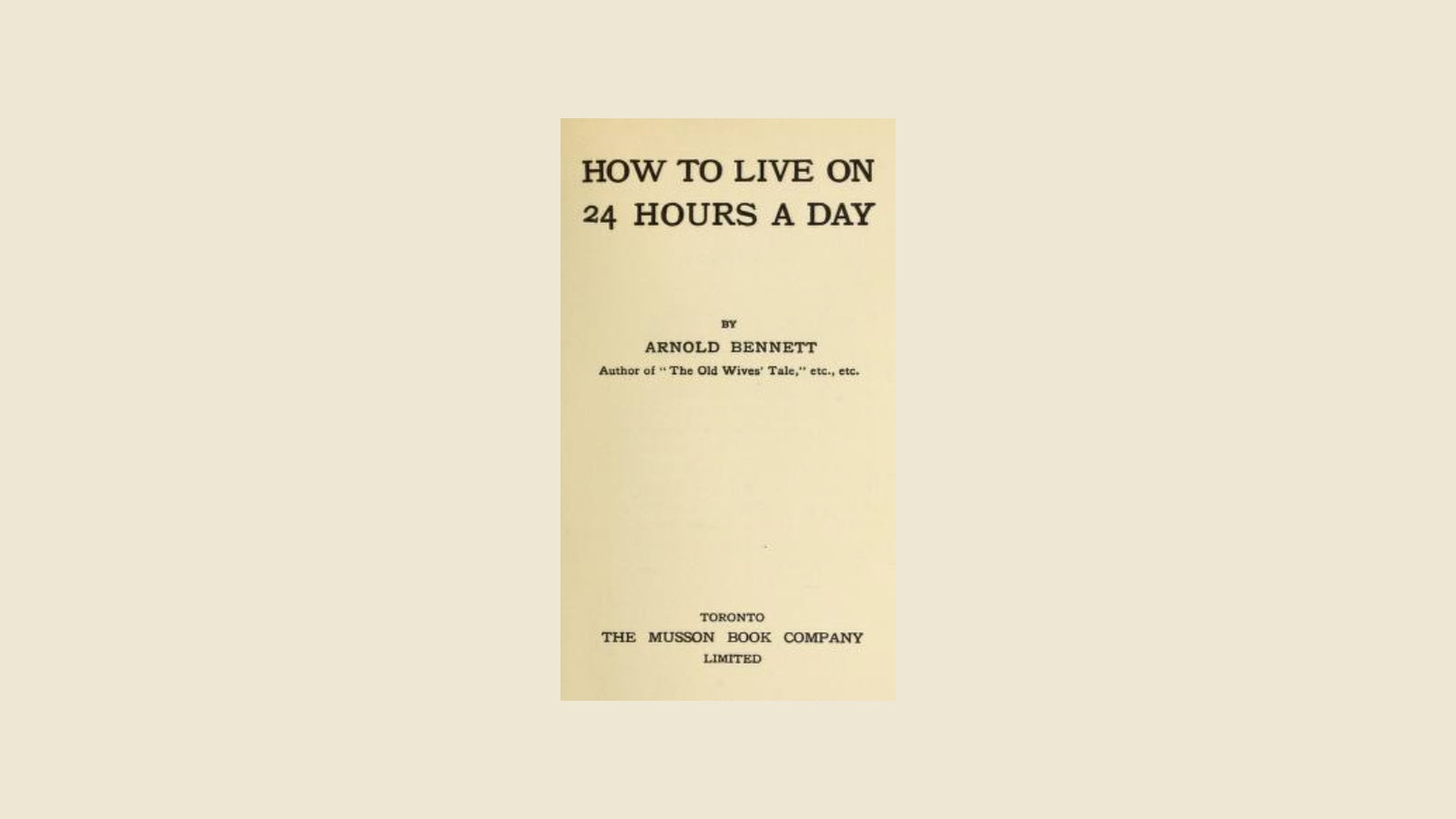 HOW TO LIVE ON 24 HOURS A DAY

BY

ARNOLD BENNETT

Author of "The Old Wives' Tale," etc., etc.

TORONTO

THE MUSSON BOOK COMPANY

LIMITED